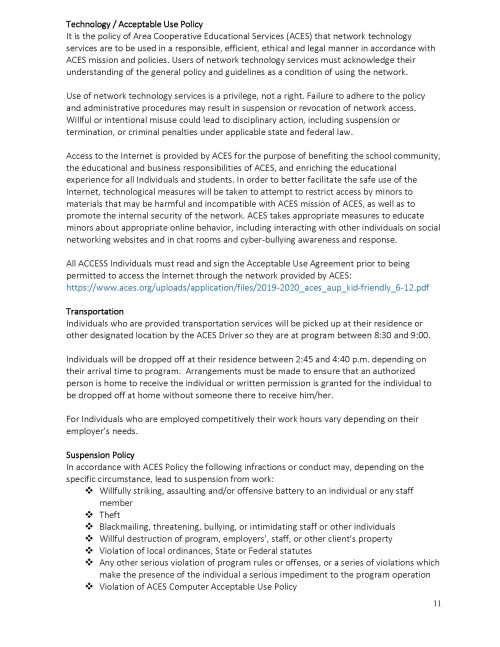 Technology / Acceptable Use Policy
It is the policy of Area Cooperative Educational Services (ACES) that network technology services are to be used in a responsible, efficient, ethical and legal manner in accordance with ACES mission and policies. Users of network technology services must acknowledge their understanding of the general policy and guidelines as a condition of using the network.

Use of network technology services is a privilege, not a right. Failure to adhere to the policy and administrative procedures may result in suspension or revocation of network access. Willful or intentional misuse could lead to disciplinary action, including suspension or termination, or criminal penalties under applicable state and federal law.

Access to the Internet is provided by ACES for the purpose of benefiting the school community, the educational and business responsibilities of ACES, and enriching the educational experience for all Individuals and students. In order to better facilitate the safe use of the Internet, technological measures will be taken to attempt to restrict access by minors to materials that may be harmful and incompatible with ACES mission of ACES, as well as to promote the internal security of the network. ACES takes appropriate measures to educate minors about appropriate online behavior, including interacting with other individuals on social networking websites and in chat rooms and cyber-bullying awareness and response.

All ACCESS Individuals must read and sign the Acceptable Use Agreement prior to being permitted to access the Internet through the network provided by ACES:
https://www.aces.org/uploads/application/files/2019-2020_aces_aup_kid-friendly_6-12.pdf

Transportation
Individuals who are provided transportation services will be picked up at their residence or other designated location by the ACES Driver so they are at program between 8:30 and 9:00.

Individuals will be dropped off at their residence between 2:45 and 4:40 p.m. depending on their arrival time to program. Arrangements must be made to ensure that an authorized person is home to receive the individual or written permission is granted for the individual to be dropped off at home without someone there to receive him/her.

For Individuals who are employed competitively their work hours vary depending on their employer's needs.

Suspension Policy
In accordance with ACES Policy the following infractions or conduct may, depending on the specific circumstance, lead to suspension from work:
❖ Willfully striking, assaulting and/or offensive battery to an individual or any staff member
❖ Theft
❖ Blackmailing, threatening, bullying, or intimidating staff or other individuals
❖ Willful destruction of program, employers', staff, or other client's property
❖ Violation of local ordinances, State or Federal statutes
❖ Any other serious violation of program rules or offenses, or a series of violations which make the presence of the individual a serious impediment to the program operation
❖ Violation of ACES Computer Acceptable Use Policy

11